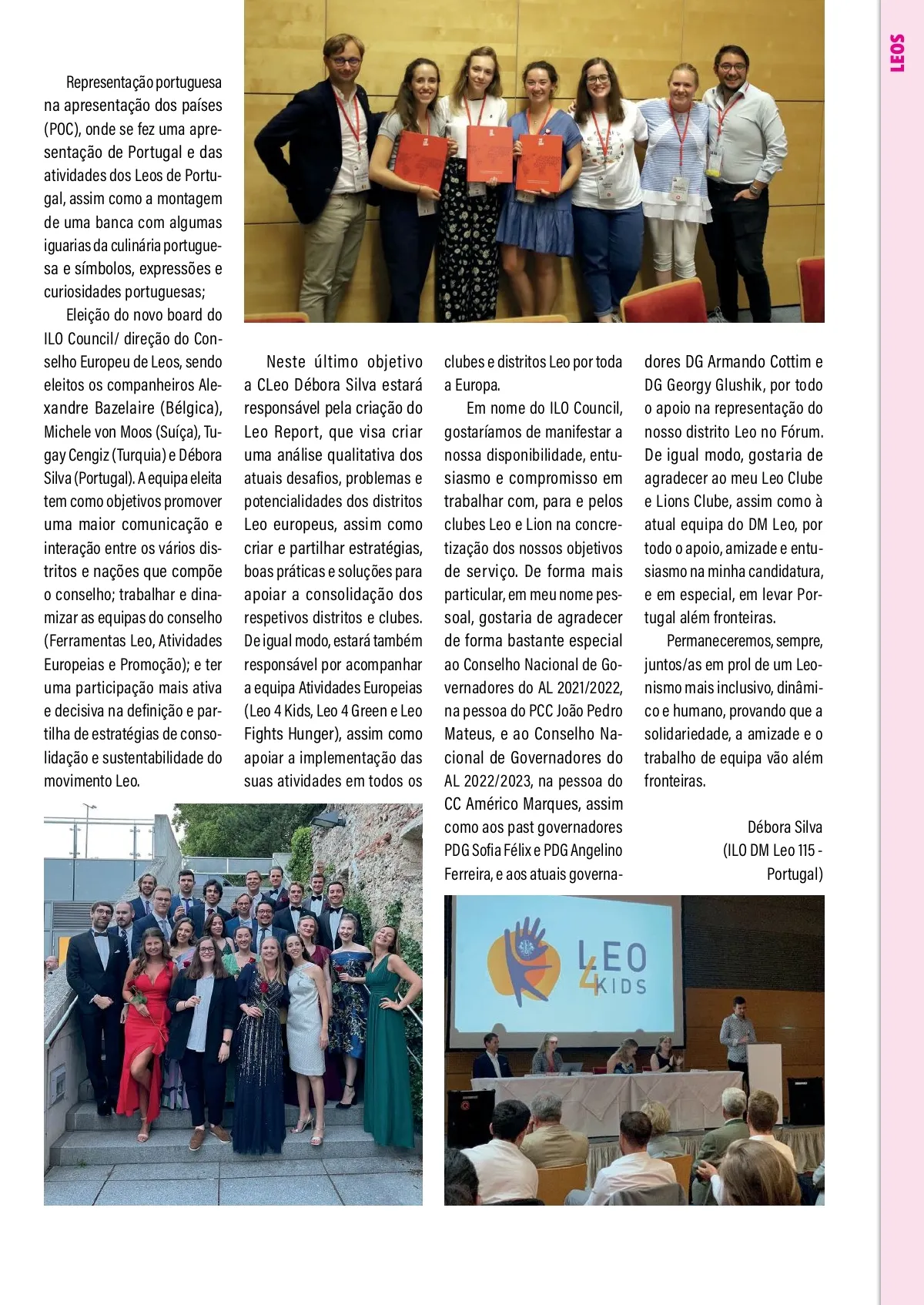 LEOS

Representação portuguesa na apresentação dos países (POC), onde se fez uma apresentação de Portugal e das atividades dos Leos de Portugal, assim como a montagem de uma banca com algumas iguarias da culinária portuguesa e símbolos, expressões e curiosidades portuguesas;

Eleição do novo board do ILO Council/ direção do Conselho Europeu de Leos, sendo eleitos os companheiros Alexandre Bazelaire (Bélgica), Michele von Moos (Suíça), Tugay Cengiz (Turquia) e Débora Silva (Portugal). A equipa eleita tem como objetivos promover uma maior comunicação e interação entre os vários distritos e nações que compõe o conselho; trabalhar e dinamizar as equipas do conselho (Ferramentas Leo, Atividades Europeias e Promoção); e ter uma participação mais ativa e decisiva na definição e partilha de estratégias de consolidação e sustentabilidade do movimento Leo.

Neste último objetivo a CLeo Débora Silva estará responsável pela criação do Leo Report, que visa criar uma análise qualitativa dos atuais desafios, problemas e potencialidades dos distritos Leo europeus, assim como criar e partilhar estratégias, boas práticas e soluções para apoiar a consolidação dos respetivos distritos e clubes. De igual modo, estará também responsável por acompanhar a equipa Atividades Europeias (Leo 4 Kids, Leo 4 Green e Leo Fights Hunger), assim como apoiar a implementação das suas atividades em todos os clubes e distritos Leo por toda a Europa.

Em nome do ILO Council, gostaríamos de manifestar a nossa disponibilidade, entusiasmo e compromisso em trabalhar com, para e pelos clubes Leo e Lion na concretização dos nossos objetivos de serviço. De forma mais particular, em meu nome pessoal, gostaria de agradecer de forma bastante especial ao Conselho Nacional de Governadores do AL 2021/2022, na pessoa do PCC João Pedro Mateus, e ao Conselho Nacional de Governadores do AL 2022/2023, na pessoa do CC Américo Marques, assim como aos past governadores PDG Sofia Félix e PDG Angelino Ferreira, e aos atuais governadores DG Armando Cottim e DG Georgy Glushik, por todo o apoio na representação do nosso distrito Leo no Fórum. De igual modo, gostaria de agradecer ao meu Leo Clube e Lions Clube, assim como à atual equipa do DM Leo, por todo o apoio, amizade e entusiasmo na minha candidatura, e em especial, em levar Portugal além fronteiras.

Permaneceremos, sempre, juntos/as em prol de um Leonismo mais inclusivo, dinâmico e humano, provando que a solidariedade, a amizade e o trabalho de equipa vão além fronteiras.

Débora Silva
(ILO DM Leo 115 - Portugal)

LEO 4 KIDS